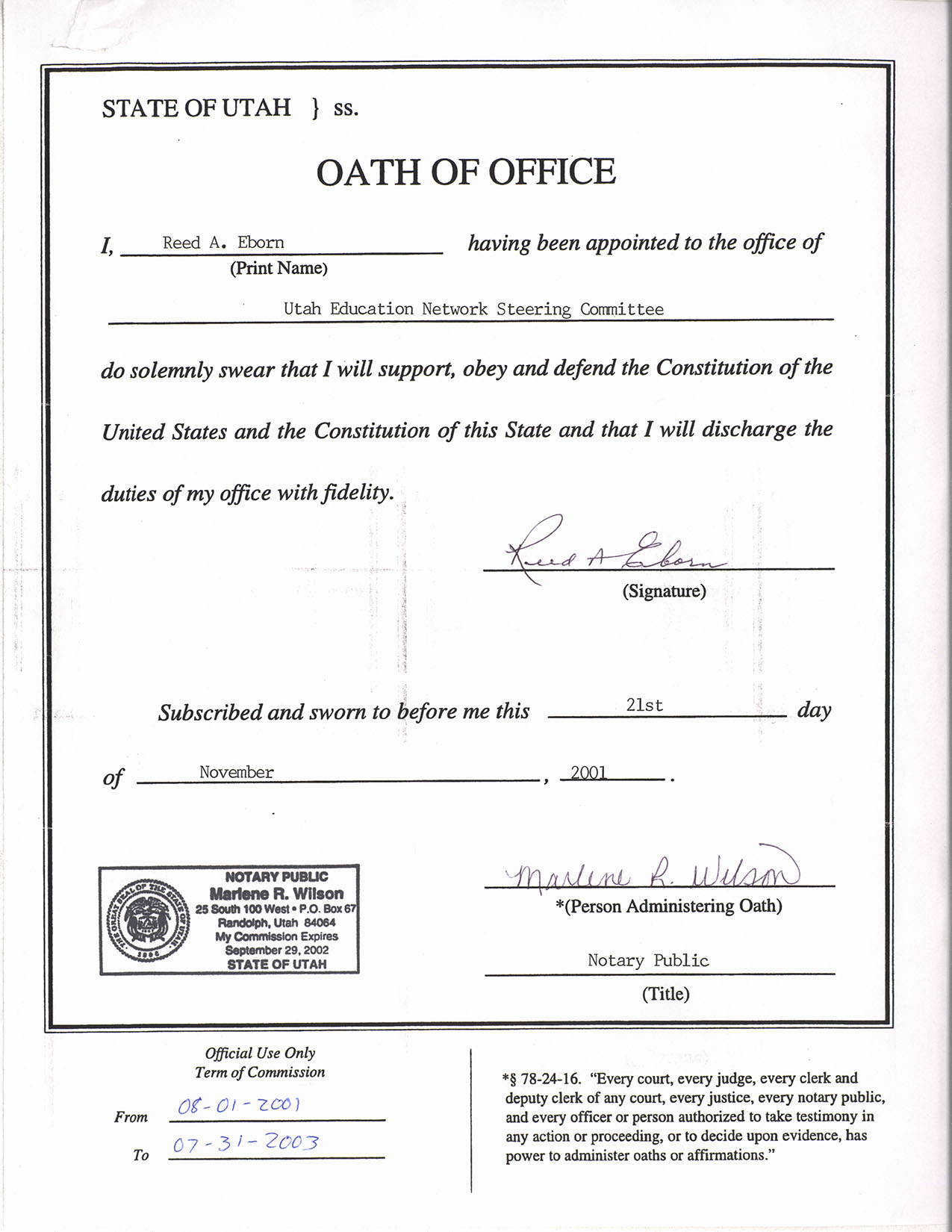 STATE OF UTAH } ss.

OATH OF OFFICE

I, Reed A. Eborn having been appointed to the office of
(Print Name)

Utah Education Network Steering Committee

do solemnly swear that I will support, obey and defend the Constitution of the United States and the Constitution of this State and that I will discharge the duties of my office with fidelity.

Reed A Eborn
(Signature)

Subscribed and sworn to before me this 21st day of November, 2001.

THE GREAT SEAL OF THE STATE OF UTAH 1896
NOTARY PUBLIC
Marlene R. Wilson
25 South 100 West • P.O. Box 67
Randolph, Utah 84064
My Commission Expires
September 29, 2002
STATE OF UTAH

Marlene R. Wilson
*(Person Administering Oath)

Notary Public
(Title)

Official Use Only
Term of Commission

From 08-01-2001
To 07-31-2003

*§ 78-24-16. "Every court, every judge, every clerk and deputy clerk of any court, every justice, every notary public, and every officer or person authorized to take testimony in any action or proceeding, or to decide upon evidence, has power to administer oaths or affirmations."